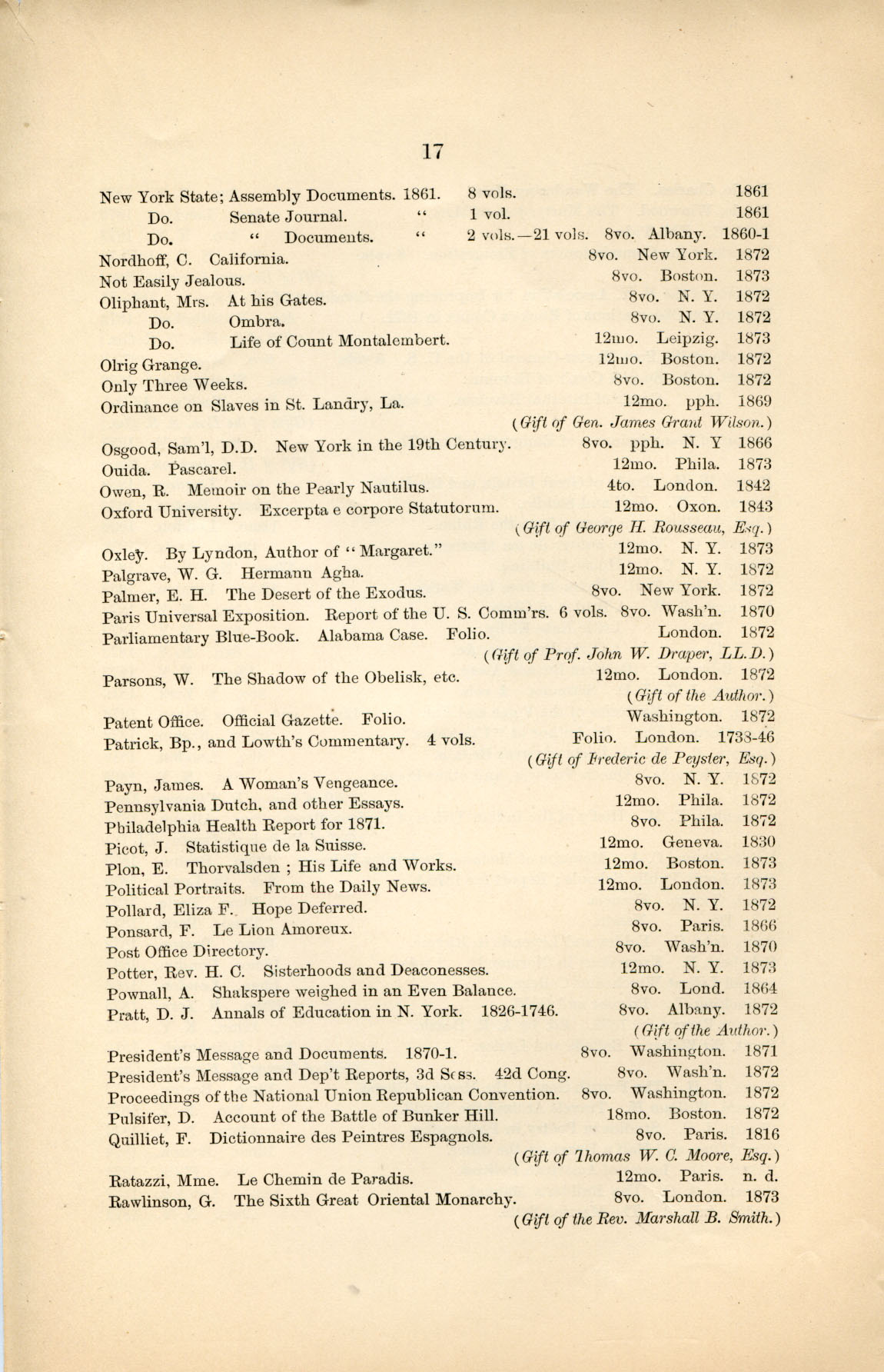 17

New York State; Assembly Documents. 1861. 8 vols. 1861
Do. Senate Journal. " 1 vol. 1861
Do. " Documents. " 2 vols.—21 vols. 8vo. Albany. 1860-1
Nordhoff, C. California. 8vo. New York. 1872
Not Easily Jealous. 8vo. Boston. 1873
Oliphant, Mrs. At his Gates. 8vo. N. Y. 1872
Do. Ombra. 8vo. N. Y. 1872
Do. Life of Count Montalembert. 12mo. Leipzig. 1873
Olrig Grange. 12mo. Boston. 1872
Only Three Weeks. 8vo. Boston. 1872
Ordinance on Slaves in St. Landry, La. 12mo. pph. 1869
(Gift of Gen. James Grant Wilson.)
Osgood, Sam'l, D.D. New York in the 19th Century. 8vo. pph. N. Y 1866
Ouida. Pascarel. 12mo. Phila. 1873
Owen, R. Memoir on the Pearly Nautilus. 4to. London. 1842
Oxford University. Excerpta e corpore Statutorum. 12mo. Oxon. 1843
(Gift of George H. Rousseau, Esq.)
Oxley. By Lyndon, Author of "Margaret." 12mo. N. Y. 1873
Palgrave, W. G. Hermann Agha. 12mo. N. Y. 1872
Palmer, E. H. The Desert of the Exodus. 8vo. New York. 1872
Paris Universal Exposition. Report of the U. S. Comm'rs. 6 vols. 8vo. Wash'n. 1870
Parliamentary Blue-Book. Alabama Case. Folio. London. 1872
(Gift of Prof. John W. Draper, LL.D.)
Parsons, W. The Shadow of the Obelisk, etc. 12mo. London. 1872
(Gift of the Author.)
Patent Office. Official Gazette. Folio. Washington. 1872
Patrick, Bp., and Lowth's Commentary. 4 vols. Folio. London. 1738-46
(Gift of Frederic de Peyster, Esq.)
Payn, James. A Woman's Vengeance. 8vo. N. Y. 1872
Pennsylvania Dutch, and other Essays. 12mo. Phila. 1872
Philadelphia Health Report for 1871. 8vo. Phila. 1872
Picot, J. Statistique de la Suisse. 12mo. Geneva. 1830
Plon, E. Thorvalsden ; His Life and Works. 12mo. Boston. 1873
Political Portraits. From the Daily News. 12mo. London. 1873
Pollard, Eliza F. Hope Deferred. 8vo. N. Y. 1872
Ponsard, F. Le Lion Amoreux. 8vo. Paris. 1866
Post Office Directory. 8vo. Wash'n. 1870
Potter, Rev. H. C. Sisterhoods and Deaconesses. 12mo. N. Y. 1873
Pownall, A. Shakspere weighed in an Even Balance. 8vo. Lond. 1864
Pratt, D. J. Annals of Education in N. York. 1826-1746. 8vo. Albany. 1872
(Gift of the Author.)
President's Message and Documents. 1870-1. 8vo. Washington. 1871
President's Message and Dep't Reports, 3d Sess. 42d Cong. 8vo. Wash'n. 1872
Proceedings of the National Union Republican Convention. 8vo. Washington. 1872
Pulsifer, D. Account of the Battle of Bunker Hill. 18mo. Boston. 1872
Quilliet, F. Dictionnaire des Peintres Espagnols. 8vo. Paris. 1816
(Gift of Thomas W. C. Moore, Esq.)
Ratazzi, Mme. Le Chemin de Paradis. 12mo. Paris. n. d.
Rawlinson, G. The Sixth Great Oriental Monarchy. 8vo. London. 1873
(Gift of the Rev. Marshall B. Smith.)